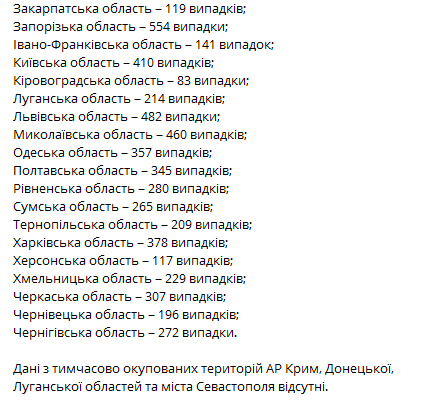 Закарпатська область – 119 випадків;
Запорізька область – 554 випадки;
Івано-Франківська область – 141 випадок;
Київська область – 410 випадків;
Кіровоградська область – 83 випадки;
Луганська область – 214 випадків;
Львівська область – 482 випадки;
Миколаївська область – 460 випадків;
Одеська область – 357 випадків;
Полтавська область – 345 випадків;
Рівненська область – 280 випадків;
Сумська область – 265 випадків;
Тернопільська область – 209 випадків;
Харківська область – 378 випадків;
Херсонська область – 117 випадків;
Хмельницька область – 229 випадків;
Черкаська область – 307 випадків;
Чернівецька область – 196 випадків;
Чернігівська область – 272 випадки.

Дані з тимчасово окупованих територій АР Крим, Донецької, Луганської областей та міста Севастополя відсутні.